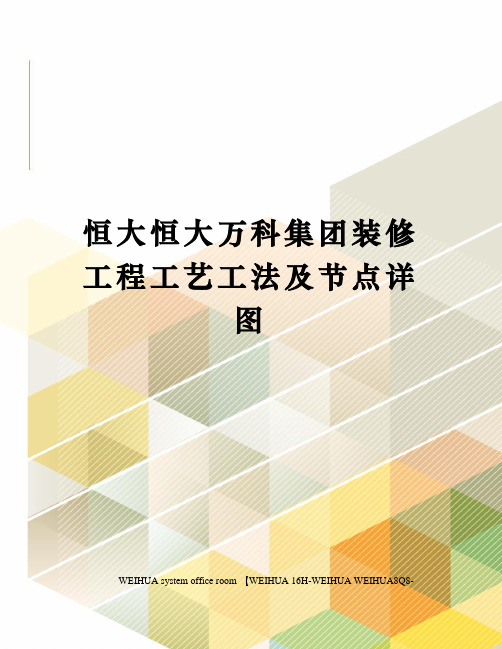 恒大恒大万科集团装修工程工艺工法及节点详图

WEIHUA system office room 【WEIHUA 16H-WEIHUA WEIHUA8Q8-